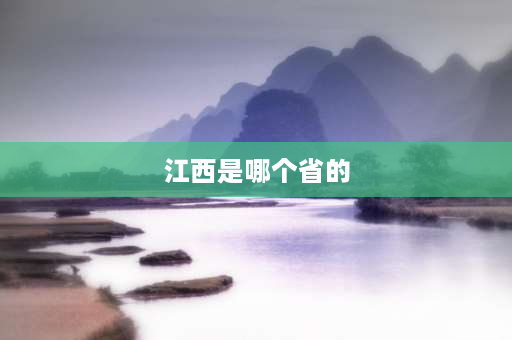 江西是哪个省的